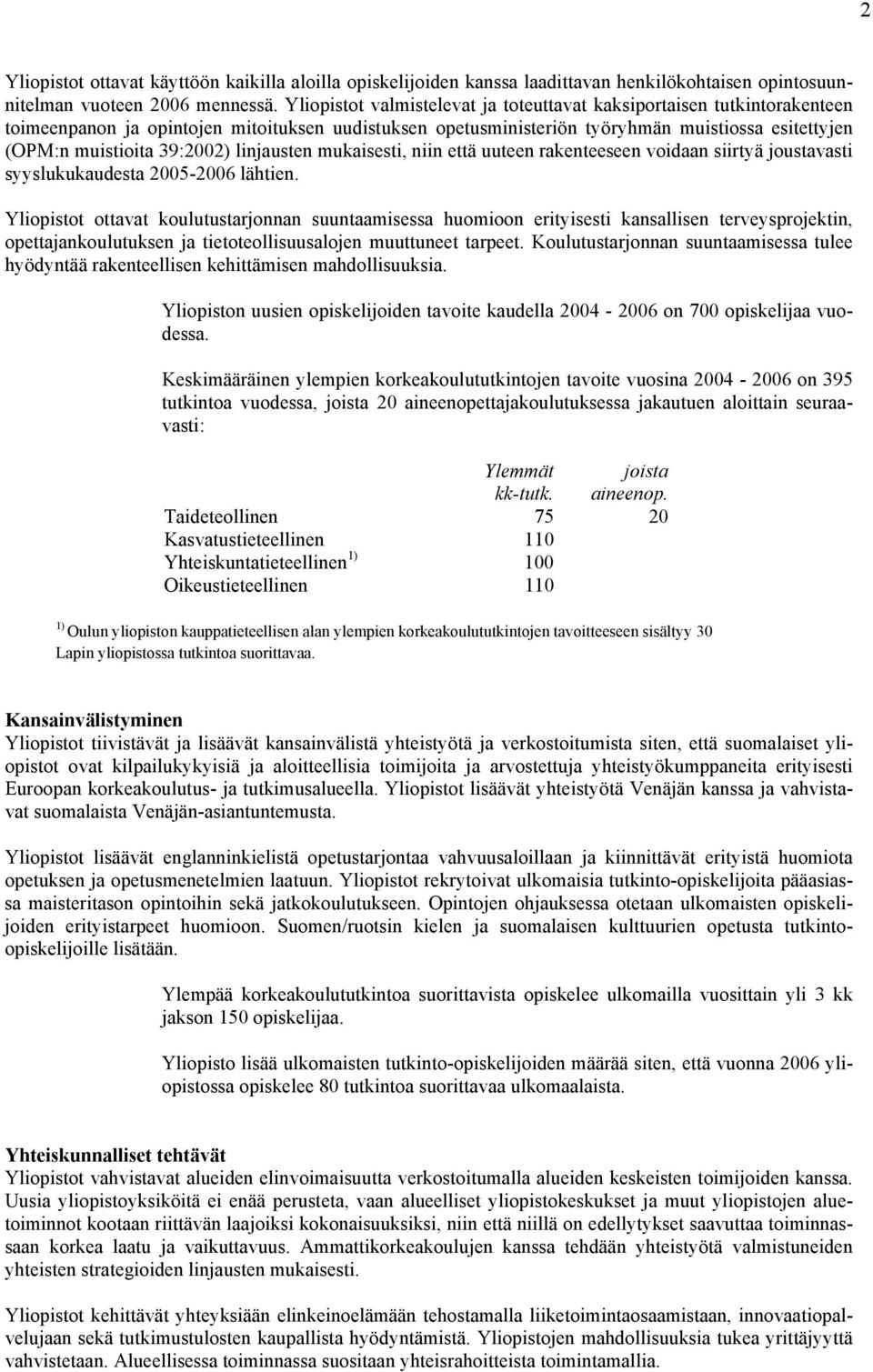 2

Yliopistot ottavat käyttöön kaikilla aloilla opiskelijoiden kanssa laadittavan henkilökohtaisen opintosuunnitelman vuoteen 2006 mennessä. Yliopistot valmistelevat ja toteuttavat kaksiportaisen tutkintorakenteen toimeenpanon ja opintojen mitoituksen uudistuksen opetusministeriön työryhmän muistiossa esitettyjen (OPM:n muistioita 39:2002) linjausten mukaisesti, niin että uuteen rakenteeseen voidaan siirtyä joustavasti syyslukukaudesta 2005-2006 lähtien.

Yliopistot ottavat koulutustarjonnan suuntaamisessa huomioon erityisesti kansallisen terveysprojektin, opettajankoulutuksen ja tietoteollisuusalojen muuttuneet tarpeet. Koulutustarjonnan suuntaamisessa tulee hyödyntää rakenteellisen kehittämisen mahdollisuuksia.

Yliopiston uusien opiskelijoiden tavoite kaudella 2004 - 2006 on 700 opiskelijaa vuodessa.

Keskimääräinen ylempien korkeakoulututkintojen tavoite vuosina 2004 - 2006 on 395 tutkintoa vuodessa, joista 20 aineenopettajakoulutuksessa jakautuen aloittain seuraavasti:

| | Ylemmät kk-tutk. | joista aineenop. |
|---|---|---|
| Taideteollinen | 75 | 20 |
| Kasvatustieteellinen | 110 | |
| Yhteiskuntatieteellinen $^{1)}$ | 100 | |
| Oikeustieteellinen | 110 | |

$^{1)}$ Oulun yliopiston kauppatieteellisen alan ylempien korkeakoulututkintojen tavoitteeseen sisältyy 30 Lapin yliopistossa tutkintoa suorittavaa.

Kansainvälistyminen
Yliopistot tiivistävät ja lisäävät kansainvälistä yhteistyötä ja verkostoitumista siten, että suomalaiset yliopistot ovat kilpailukykyisiä ja aloitteellisia toimijoita ja arvostettuja yhteistyökumppaneita erityisesti Euroopan korkeakoulutus- ja tutkimusalueella. Yliopistot lisäävät yhteistyötä Venäjän kanssa ja vahvistavat suomalaista Venäjän-asiantuntemusta.

Yliopistot lisäävät englanninkielistä opetustarjontaa vahvuusaloillaan ja kiinnittävät erityistä huomiota opetuksen ja opetusmenetelmien laatuun. Yliopistot rekrytoivat ulkomaisia tutkinto-opiskelijoita pääasiassa maisteritason opintoihin sekä jatkokoulutukseen. Opintojen ohjauksessa otetaan ulkomaisten opiskelijoiden erityistarpeet huomioon. Suomen/ruotsin kielen ja suomalaisen kulttuurien opetusta tutkinto-opiskelijoille lisätään.

Ylempää korkeakoulututkintoa suorittavista opiskelee ulkomailla vuosittain yli 3 kk jakson 150 opiskelijaa.

Yliopisto lisää ulkomaisten tutkinto-opiskelijoiden määrää siten, että vuonna 2006 yliopistossa opiskelee 80 tutkintoa suorittavaa ulkomaalaista.

Yhteiskunnalliset tehtävät
Yliopistot vahvistavat alueiden elinvoimaisuutta verkostoitumalla alueiden keskeisten toimijoiden kanssa. Uusia yliopistoyksiköitä ei enää perusteta, vaan alueelliset yliopistokeskukset ja muut yliopistojen aluetoiminnot kootaan riittävän laajoiksi kokonaisuuksiksi, niin että niillä on edellytykset saavuttaa toiminnassaan korkea laatu ja vaikuttavuus. Ammattikorkeakoulujen kanssa tehdään yhteistyötä valmistuneiden yhteisten strategioiden linjausten mukaisesti.

Yliopistot kehittävät yhteyksiään elinkeinoelämään tehostamalla liiketoimintaosaamistaan, innovaatiopalvelujaan sekä tutkimustulosten kaupallista hyödyntämistä. Yliopistojen mahdollisuuksia tukea yrittäjyyttä vahvistetaan. Alueellisessa toiminnassa suositaan yhteisrahoitteista toimintamallia.